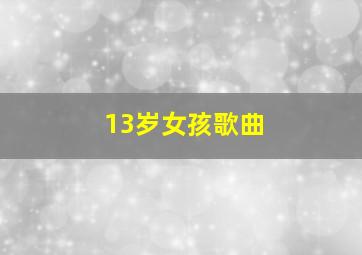 13岁女孩歌曲